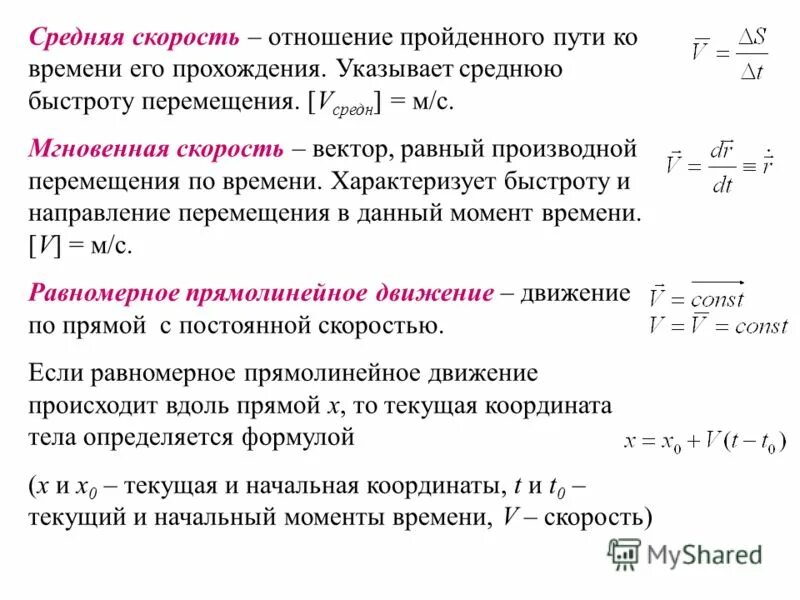 Средняя скорость – отношение пройденного пути ко времени его прохождения. Указывает среднюю быстроту перемещения. [$V_{средн}$] = м/с.

$\overline{V} = \frac{\Delta S}{\Delta t}$

Мгновенная скорость – вектор, равный производной перемещения по времени. Характеризует быстроту и направление перемещения в данный момент времени. [$V$] = м/с.

$\vec{V} = \frac{d\vec{r}}{dt} \equiv \dot{\vec{r}}$

Равномерное прямолинейное движение – движение по прямой с постоянной скоростью.

$\vec{V} = \overrightarrow{const}$

$V = \overline{V} = const$

Если равномерное прямолинейное движение происходит вдоль прямой $x$, то текущая координата тела определяется формулой

$x = x_0 + V(t - t_0)$

($x$ и $x_0$ – текущая и начальная координаты, $t$ и $t_0$ – текущий и начальный моменты времени, $V$ – скорость)

MyShared